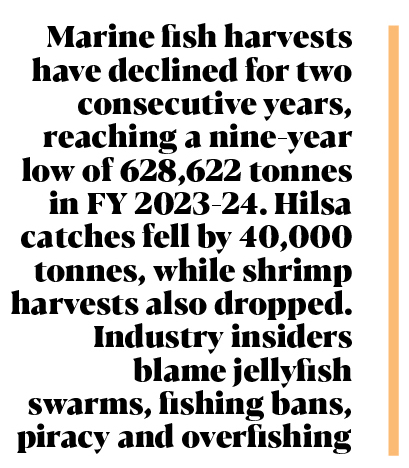 Marine fish harvests have declined for two consecutive years, reaching a nine-year low of 628,622 tonnes in FY 2023-24. Hilsa catches fell by 40,000 tonnes, while shrimp harvests also dropped. Industry insiders blame jellyfish swarms, fishing bans, piracy and overfishing